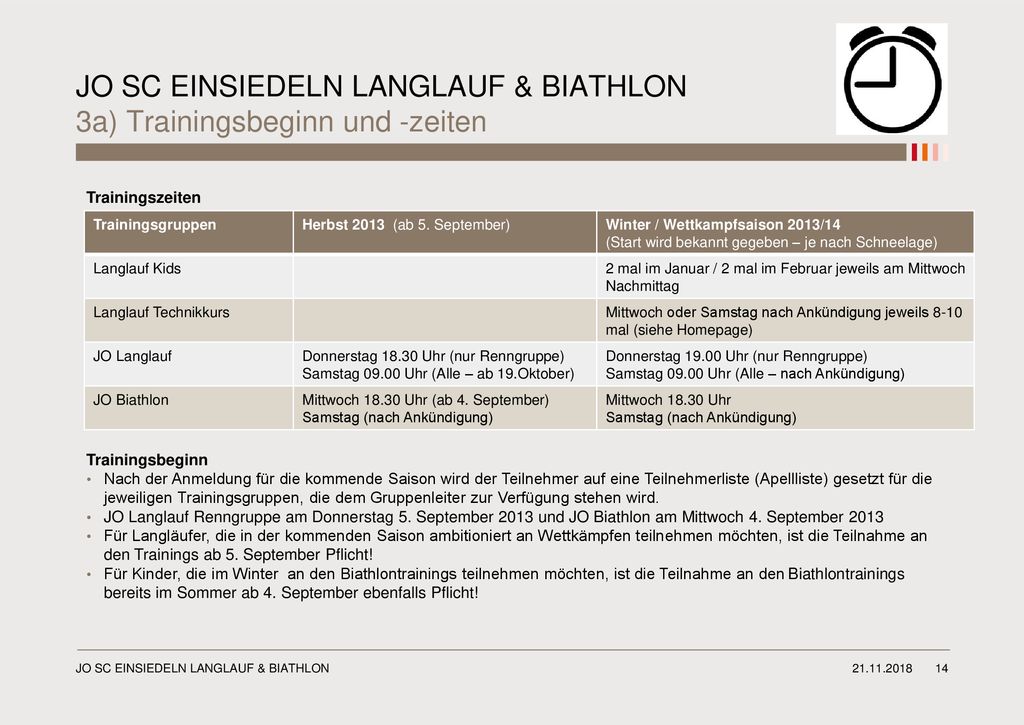 JO SC EINSIEDELN LANGLAUF & BIATHLON
3a) Trainingsbeginn und -zeiten

Trainingszeiten

| Trainingsgruppen | Herbst 2013 (ab 5. September) | Winter / Wettkampfsaison 2013/14 (Start wird bekannt gegeben – je nach Schneelage) |
|---|---|---|
| Langlauf Kids | | 2 mal im Januar / 2 mal im Februar jeweils am Mittwoch Nachmittag |
| Langlauf Technikkurs | | Mittwoch oder Samstag nach Ankündigung jeweils 8-10 mal (siehe Homepage) |
| JO Langlauf | Donnerstag 18.30 Uhr (nur Renngruppe) Samstag 09.00 Uhr (Alle – ab 19.Oktober) | Donnerstag 19.00 Uhr (nur Renngruppe) Samstag 09.00 Uhr (Alle – nach Ankündigung) |
| JO Biathlon | Mittwoch 18.30 Uhr (ab 4. September) Samstag (nach Ankündigung) | Mittwoch 18.30 Uhr Samstag (nach Ankündigung) |

Trainingsbeginn
• Nach der Anmeldung für die kommende Saison wird der Teilnehmer auf eine Teilnehmerliste (Apellliste) gesetzt für die jeweiligen Trainingsgruppen, die dem Gruppenleiter zur Verfügung stehen wird.
• JO Langlauf Renngruppe am Donnerstag 5. September 2013 und JO Biathlon am Mittwoch 4. September 2013
• Für Langläufer, die in der kommenden Saison ambitioniert an Wettkämpfen teilnehmen möchten, ist die Teilnahme an den Trainings ab 5. September Pflicht!
• Für Kinder, die im Winter an den Biathlontrainings teilnehmen möchten, ist die Teilnahme an den Biathlontrainings bereits im Sommer ab 4. September ebenfalls Pflicht!

JO SC EINSIEDELN LANGLAUF & BIATHLON
21.11.2018
14